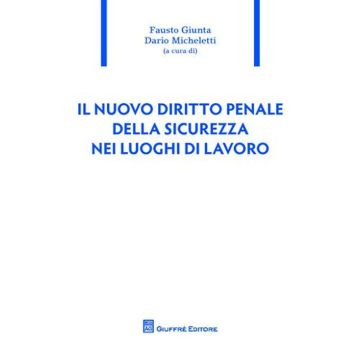 Fausto Giunta
Dario Micheletti
(a cura di)

IL NUOVO DIRITTO PENALE DELLA SICUREZZA NEI LUOGHI DI LAVORO

GIUFFRÈ EDITORE